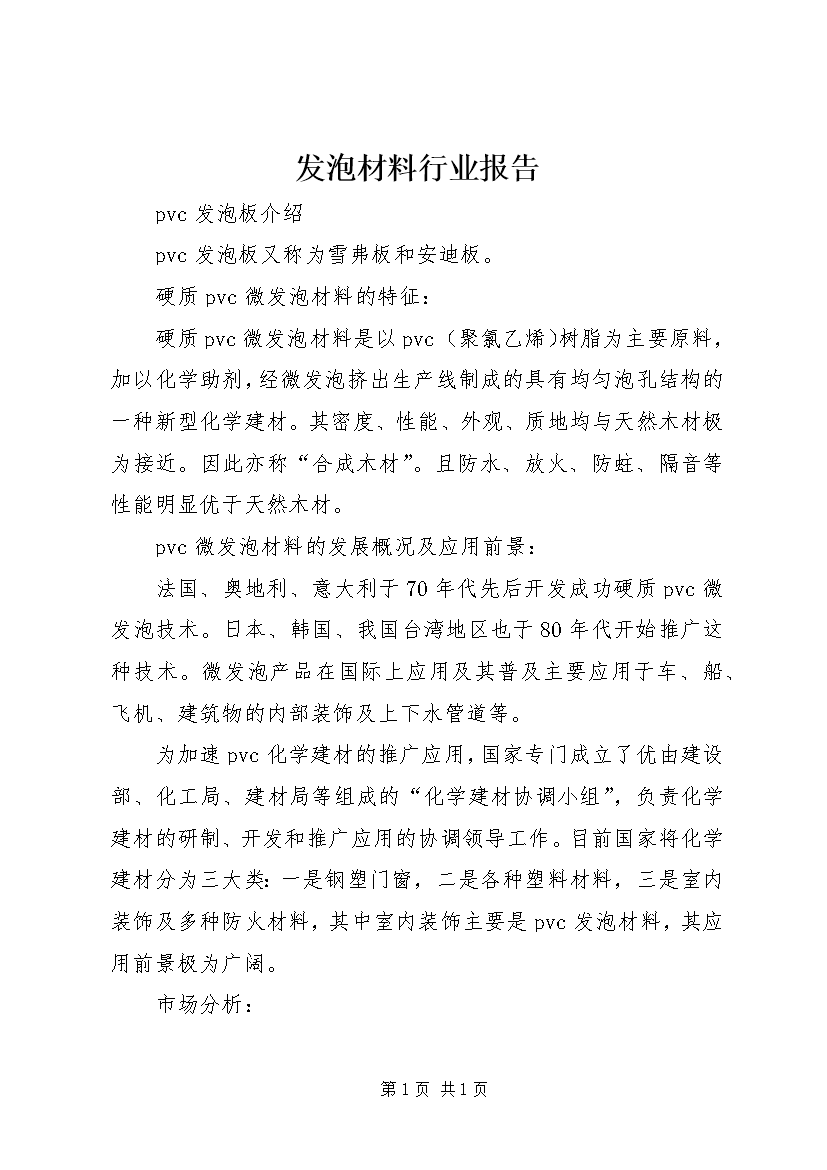 发泡材料行业报告

pvc 发泡板介绍

pvc 发泡板又称为雪弗板和安迪板。

硬质 pvc 微发泡材料的特征：

硬质 pvc 微发泡材料是以 pvc（聚氯乙烯)树脂为主要原料，加以化学助剂，经微发泡挤出生产线制成的具有均匀泡孔结构的一种新型化学建材。其密度、性能、外观、质地均与天然木材极为接近。因此亦称“合成木材”。且防水、放火、防蛀、隔音等性能明显优于天然木材。

pvc 微发泡材料的发展概况及应用前景：

法国、奥地利、意大利于 70 年代先后开发成功硬质 pvc 微发泡技术。日本、韩国、我国台湾地区也于 80 年代开始推广这种技术。微发泡产品在国际上应用及其普及主要应用于车、船、飞机、建筑物的内部装饰及上下水管道等。

为加速 pvc 化学建材的推广应用，国家专门成立了优由建设部、化工局、建材局等组成的“化学建材协调小组”，负责化学建材的研制、开发和推广应用的协调领导工作。目前国家将化学建材分为三大类：一是钢塑门窗，二是各种塑料材料，三是室内装饰及多种防火材料，其中室内装饰主要是 pvc 发泡材料，其应用前景极为广阔。

市场分析：

第 1 页 共 1 页